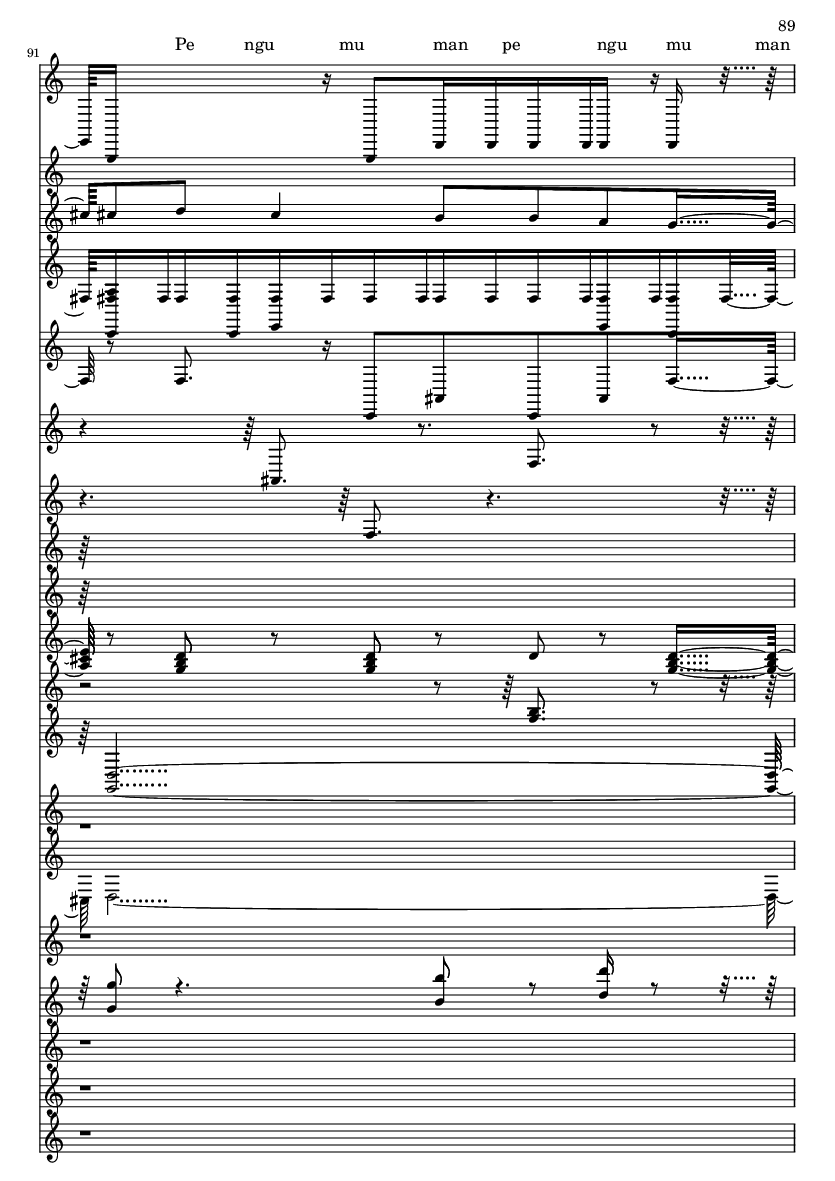 89

91

Pe ngu mu man pe ngu mu man